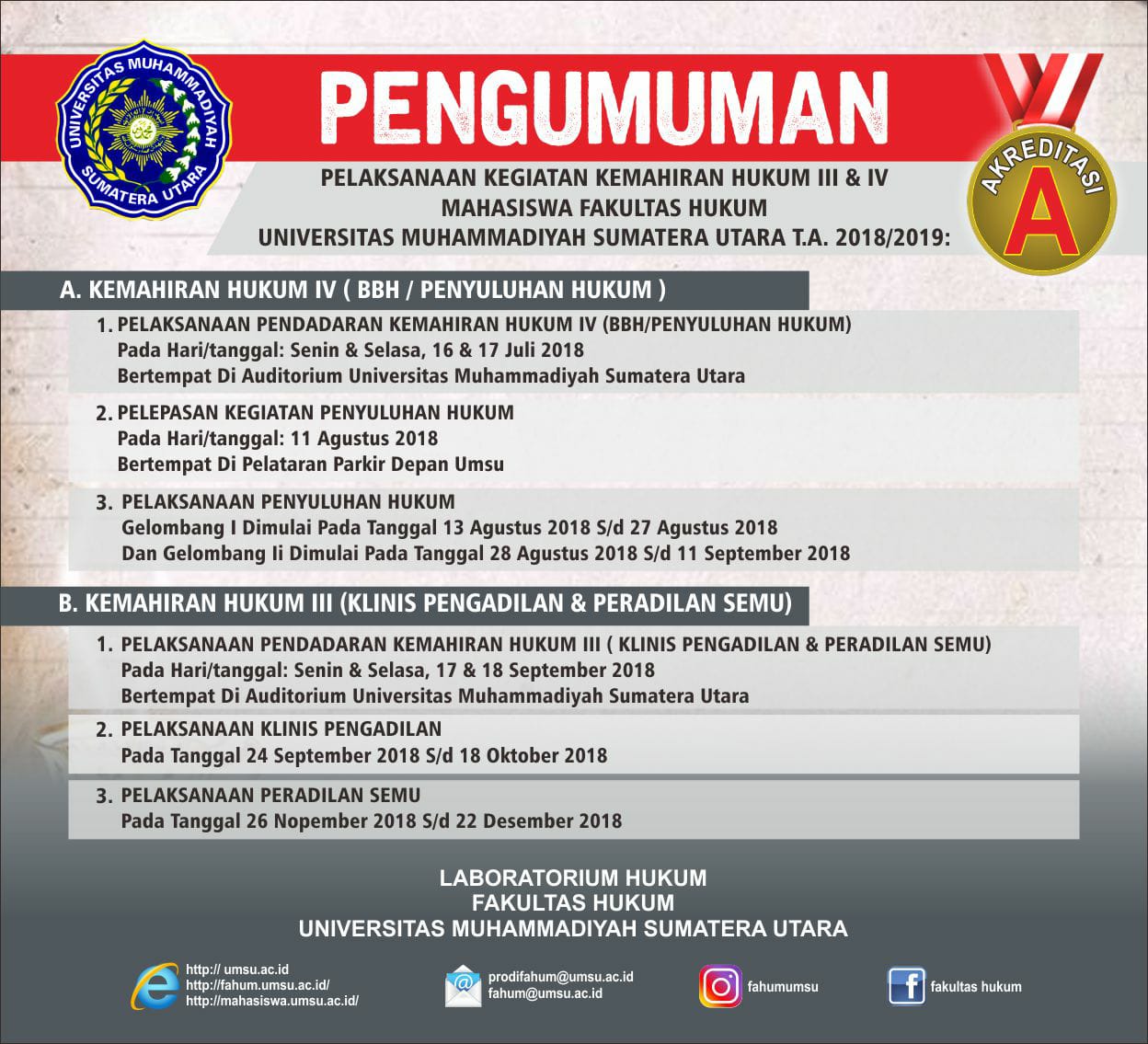 UNIVERSITAS MUHAMMADIYAH SUMATERA UTARA

PENGUMUMAN

AKREDITASI A

PELAKSANAAN KEGIATAN KEMAHIRAN HUKUM III & IV
MAHASISWA FAKULTAS HUKUM
UNIVERSITAS MUHAMMADIYAH SUMATERA UTARA T.A. 2018/2019:

A. KEMAHIRAN HUKUM IV ( BBH / PENYULUHAN HUKUM )

1. PELAKSANAAN PENDADARAN KEMAHIRAN HUKUM IV (BBH/PENYULUHAN HUKUM)
Pada Hari/tanggal: Senin & Selasa, 16 & 17 Juli 2018
Bertempat Di Auditorium Universitas Muhammadiyah Sumatera Utara

2. PELEPASAN KEGIATAN PENYULUHAN HUKUM
Pada Hari/tanggal: 11 Agustus 2018
Bertempat Di Pelataran Parkir Depan Umsu

3. PELAKSANAAN PENYULUHAN HUKUM
Gelombang I Dimulai Pada Tanggal 13 Agustus 2018 S/d 27 Agustus 2018
Dan Gelombang Ii Dimulai Pada Tanggal 28 Agustus 2018 S/d 11 September 2018

B. KEMAHIRAN HUKUM III (KLINIS PENGADILAN & PERADILAN SEMU)

1. PELAKSANAAN PENDADARAN KEMAHIRAN HUKUM III ( KLINIS PENGADILAN & PERADILAN SEMU)
Pada Hari/tanggal: Senin & Selasa, 17 & 18 September 2018
Bertempat Di Auditorium Universitas Muhammadiyah Sumatera Utara

2. PELAKSANAAN KLINIS PENGADILAN
Pada Tanggal 24 September 2018 S/d 18 Oktober 2018

3. PELAKSANAAN PERADILAN SEMU
Pada Tanggal 26 Nopember 2018 S/d 22 Desember 2018

LABORATORIUM HUKUM
FAKULTAS HUKUM
UNIVERSITAS MUHAMMADIYAH SUMATERA UTARA

http:// umsu.ac.id
http://fahum.umsu.ac.id/
http://mahasiswa.umsu.ac.id/

prodifahum@umsu.ac.id
fahum@umsu.ac.id

fahumumsu

fakultas hukum